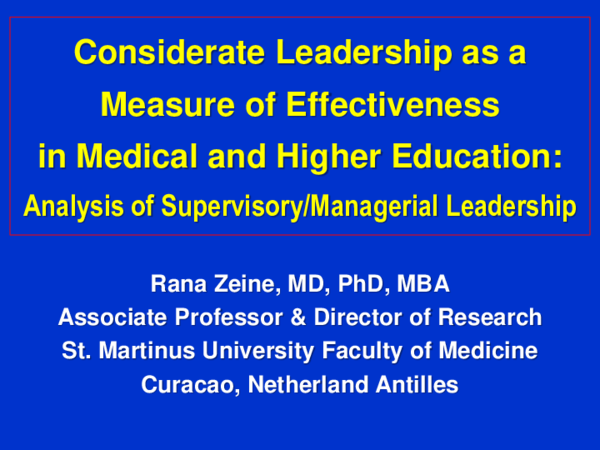 Considerate Leadership as a Measure of Effectiveness in Medical and Higher Education:
Analysis of Supervisory/Managerial Leadership

Rana Zeine, MD, PhD, MBA
Associate Professor & Director of Research
St. Martinus University Faculty of Medicine
Curacao, Netherland Antilles